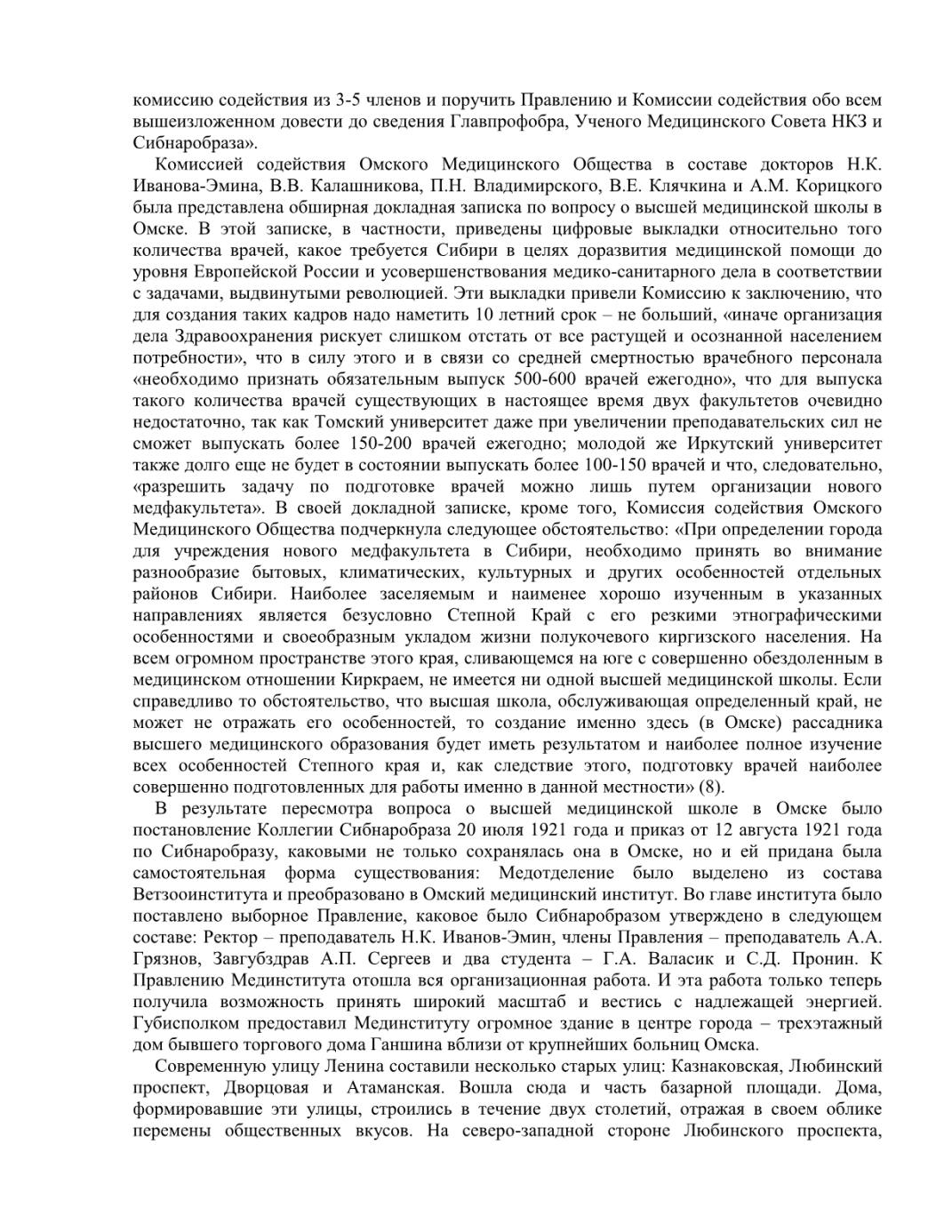 комиссию содействия из 3-5 членов и поручить Правлению и Комиссии содействия обо всем вышеизложенном довести до сведения Главпрофобра, Ученого Медицинского Совета НКЗ и Сибнаробраза».

Комиссией содействия Омского Медицинского Общества в составе докторов Н.К. Иванова-Эмина, В.В. Калашникова, П.Н. Владимирского, В.Е. Клячкина и А.М. Корицкого была представлена обширная докладная записка по вопросу о высшей медицинской школы в Омске. В этой записке, в частности, приведены цифровые выкладки относительно того количества врачей, какое требуется Сибири в целях доразвития медицинской помощи до уровня Европейской России и усовершенствования медико-санитарного дела в соответствии с задачами, выдвинутыми революцией. Эти выкладки привели Комиссию к заключению, что для создания таких кадров надо наметить 10 летний срок – не больший, «иначе организация дела Здравоохранения рискует слишком отстать от все растущей и осознанной населением потребности», что в силу этого и в связи со средней смертностью врачебного персонала «необходимо признать обязательным выпуск 500-600 врачей ежегодно», что для выпуска такого количества врачей существующих в настоящее время двух факультетов очевидно недостаточно, так как Томский университет даже при увеличении преподавательских сил не сможет выпускать более 150-200 врачей ежегодно; молодой же Иркутский университет также долго еще не будет в состоянии выпускать более 100-150 врачей и что, следовательно, «разрешить задачу по подготовке врачей можно лишь путем организации нового медфакультета». В своей докладной записке, кроме того, Комиссия содействия Омского Медицинского Общества подчеркнула следующее обстоятельство: «При определении города для учреждения нового медфакультета в Сибири, необходимо принять во внимание разнообразие бытовых, климатических, культурных и других особенностей отдельных районов Сибири. Наиболее заселяемым и наименее хорошо изученным в указанных направлениях является безусловно Степной Край с его резкими этнографическими особенностями и своеобразным укладом жизни полукочевого киргизского населения. На всем огромном пространстве этого края, сливающемся на юге с совершенно обездоленным в медицинском отношении Киркраем, не имеется ни одной высшей медицинской школы. Если справедливо то обстоятельство, что высшая школа, обслуживающая определенный край, не может не отражать его особенностей, то создание именно здесь (в Омске) рассадника высшего медицинского образования будет иметь результатом и наиболее полное изучение всех особенностей Степного края и, как следствие этого, подготовку врачей наиболее совершенно подготовленных для работы именно в данной местности» (8).

В результате пересмотра вопроса о высшей медицинской школе в Омске было постановление Коллегии Сибнаробраза 20 июля 1921 года и приказ от 12 августа 1921 года по Сибнаробразу, каковыми не только сохранялась она в Омске, но и ей придана была самостоятельная форма существования: Медотделение было выделено из состава Ветзооинститута и преобразовано в Омский медицинский институт. Во главе института было поставлено выборное Правление, каковое было Сибнаробразом утверждено в следующем составе: Ректор – преподаватель Н.К. Иванов-Эмин, члены Правления – преподаватель А.А. Грязнов, Завгубздрав А.П. Сергеев и два студента – Г.А. Валасик и С.Д. Пронин. К Правлению Мединститута отошла вся организационная работа. И эта работа только теперь получила возможность принять широкий масштаб и вестись с надлежащей энергией. Губисполком предоставил Мединституту огромное здание в центре города – трехэтажный дом бывшего торгового дома Ганшина вблизи от крупнейших больниц Омска.

Современную улицу Ленина составили несколько старых улиц: Казнаковская, Любинский проспект, Дворцовая и Атаманская. Вошла сюда и часть базарной площади. Дома, формировавшие эти улицы, строились в течение двух столетий, отражая в своем облике перемены общественных вкусов. На северо-западной стороне Любинского проспекта,